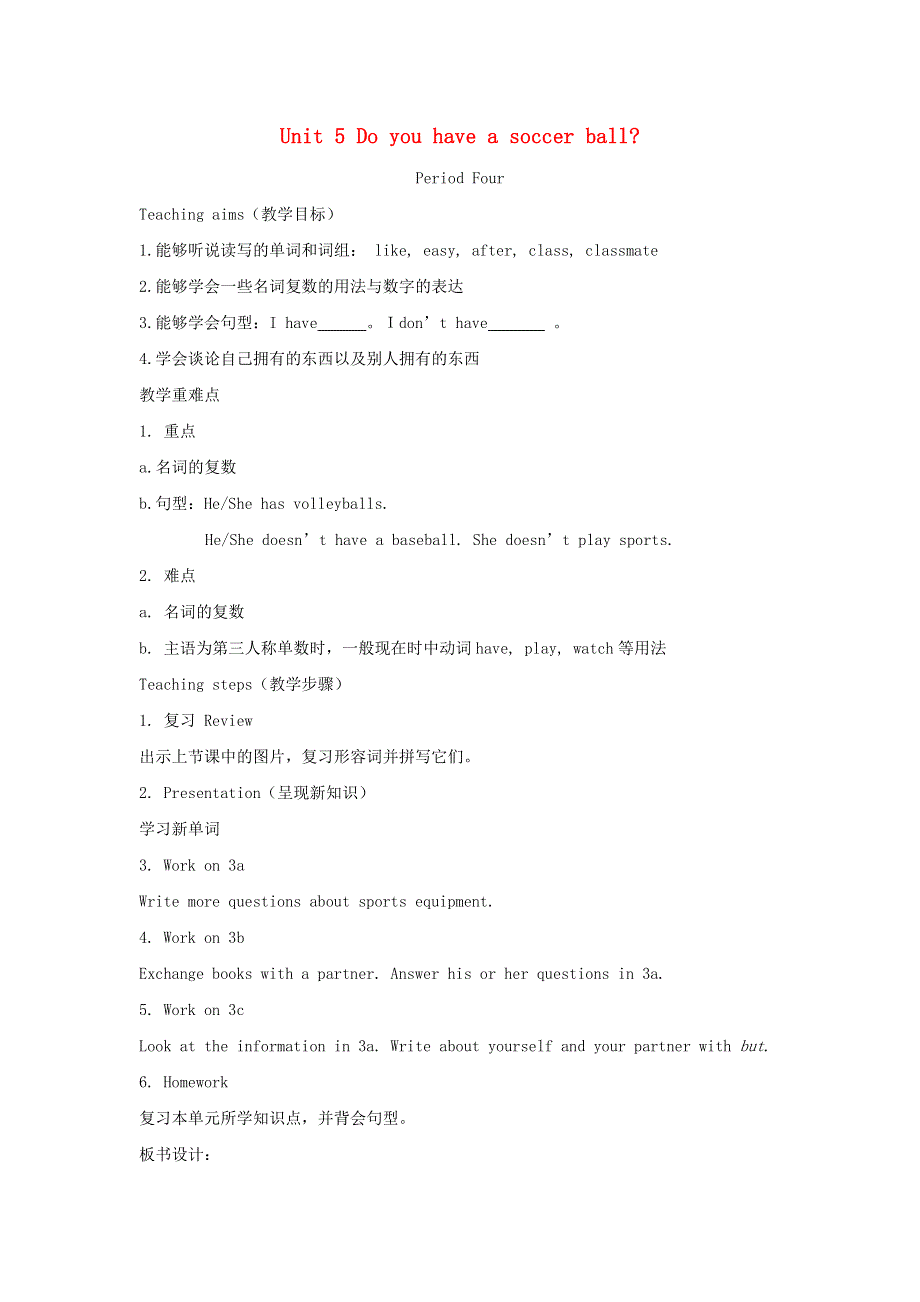 Unit 5 Do you have a soccer ball?

Period Four

Teaching aims（教学目标）

1.能够听说读写的单词和词组： like, easy, after, class, classmate

2.能够学会一些名词复数的用法与数字的表达

3.能够学会句型：I have______。I don’t have_______ 。

4.学会谈论自己拥有的东西以及别人拥有的东西

教学重难点

1. 重点

a.名词的复数

b.句型：He/She has volleyballs.

He/She doesn’t have a baseball. She doesn’t play sports.

2. 难点

a. 名词的复数

b. 主语为第三人称单数时，一般现在时中动词have, play, watch等用法

Teaching steps（教学步骤）

1. 复习 Review

出示上节课中的图片，复习形容词并拼写它们。

2. Presentation（呈现新知识）

学习新单词

3. Work on 3a

Write more questions about sports equipment.

4. Work on 3b

Exchange books with a partner. Answer his or her questions in 3a.

5. Work on 3c

Look at the information in 3a. Write about yourself and your partner with but.

6. Homework

复习本单元所学知识点，并背会句型。

板书设计: